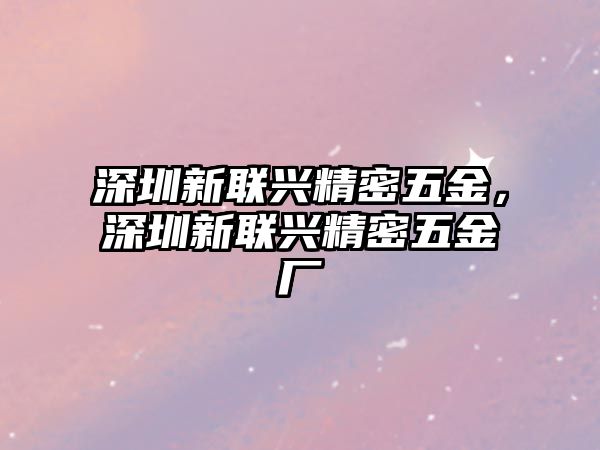 深圳新联兴精密五金，深圳新联兴精密五金厂